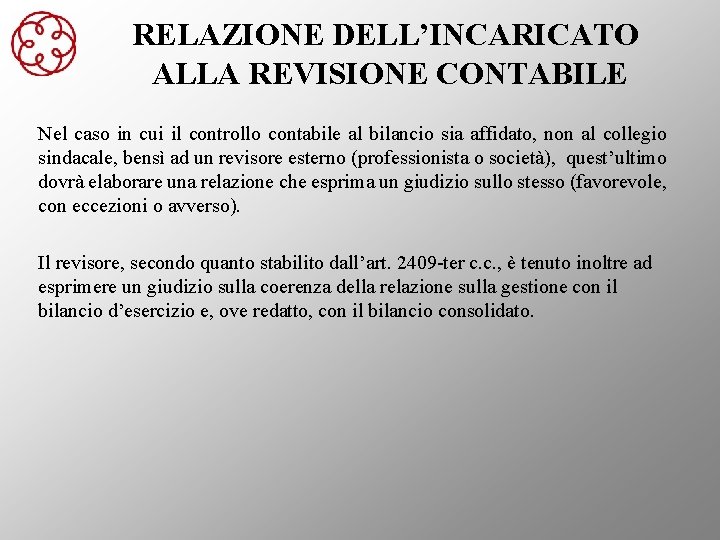 RELAZIONE DELL’INCARICATO ALLA REVISIONE CONTABILE

Nel caso in cui il controllo contabile al bilancio sia affidato, non al collegio sindacale, bensì ad un revisore esterno (professionista o società), quest’ultimo dovrà elaborare una relazione che esprima un giudizio sullo stesso (favorevole, con eccezioni o avverso).

Il revisore, secondo quanto stabilito dall’art. 2409-ter c.c., è tenuto inoltre ad esprimere un giudizio sulla coerenza della relazione sulla gestione con il bilancio d’esercizio e, ove redatto, con il bilancio consolidato.